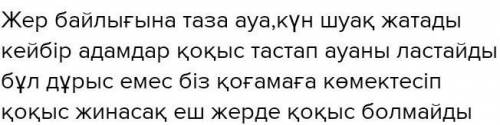 Жер байлығына таза ауа,күн шуақ жатады кейбір адамдар қоқыс тастап ауаны ластайды бұл дұрыс емес біз қоғамаға көмектесіп қоқыс жинасақ еш жерде қоқыс болмайды